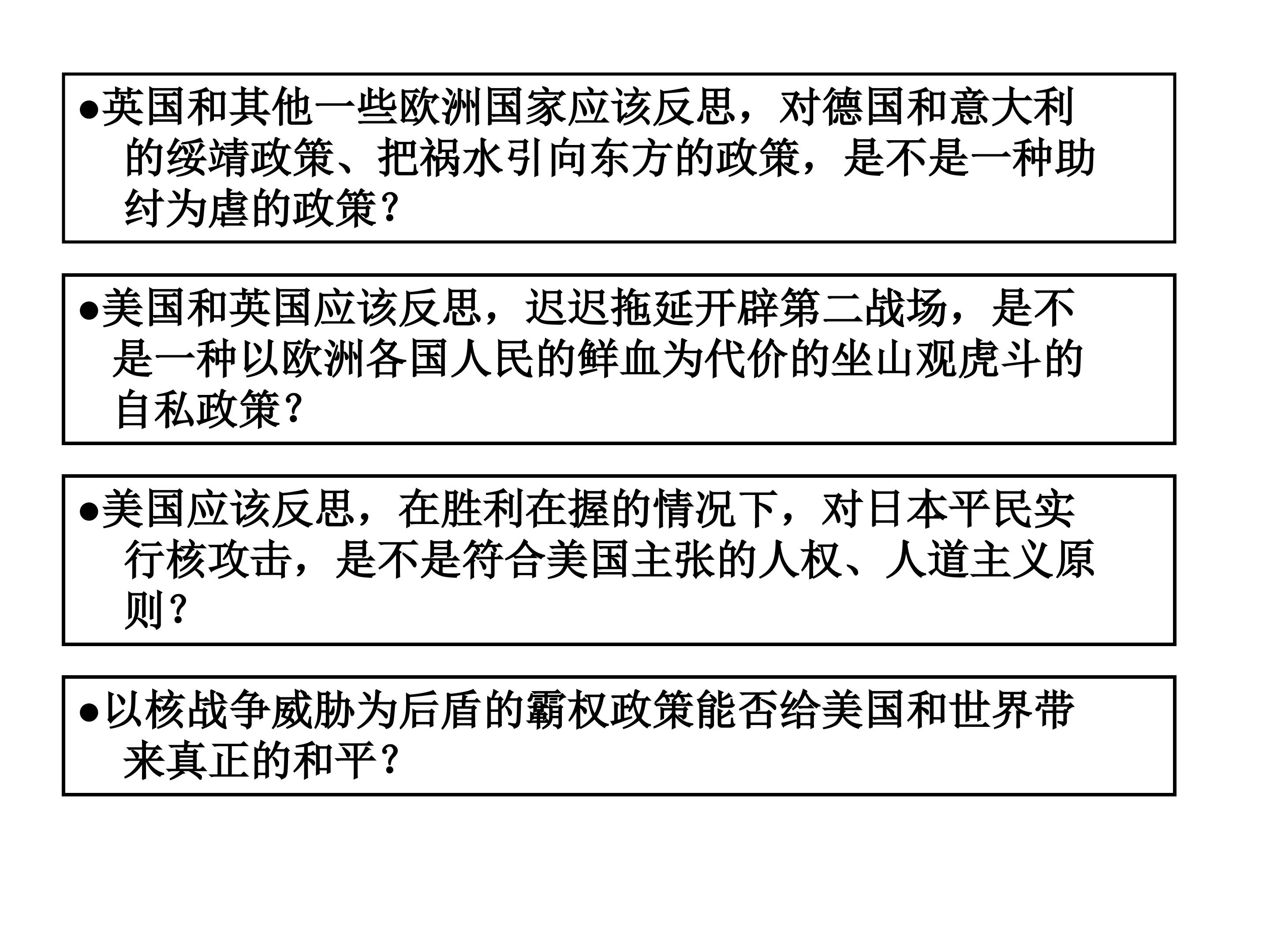 ●英国和其他一些欧洲国家应该反思，对德国和意大利的绥靖政策、把祸水引向东方的政策，是不是一种助纣为虐的政策？

●美国和英国应该反思，迟迟拖延开辟第二战场，是不是一种以欧洲各国人民的鲜血为代价的坐山观虎斗的自私政策？

●美国应该反思，在胜利在握的情况下，对日本平民实行核攻击，是不是符合美国主张的人权、人道主义原则？

●以核战争威胁为后盾的霸权政策能否给美国和世界带来真正的和平？